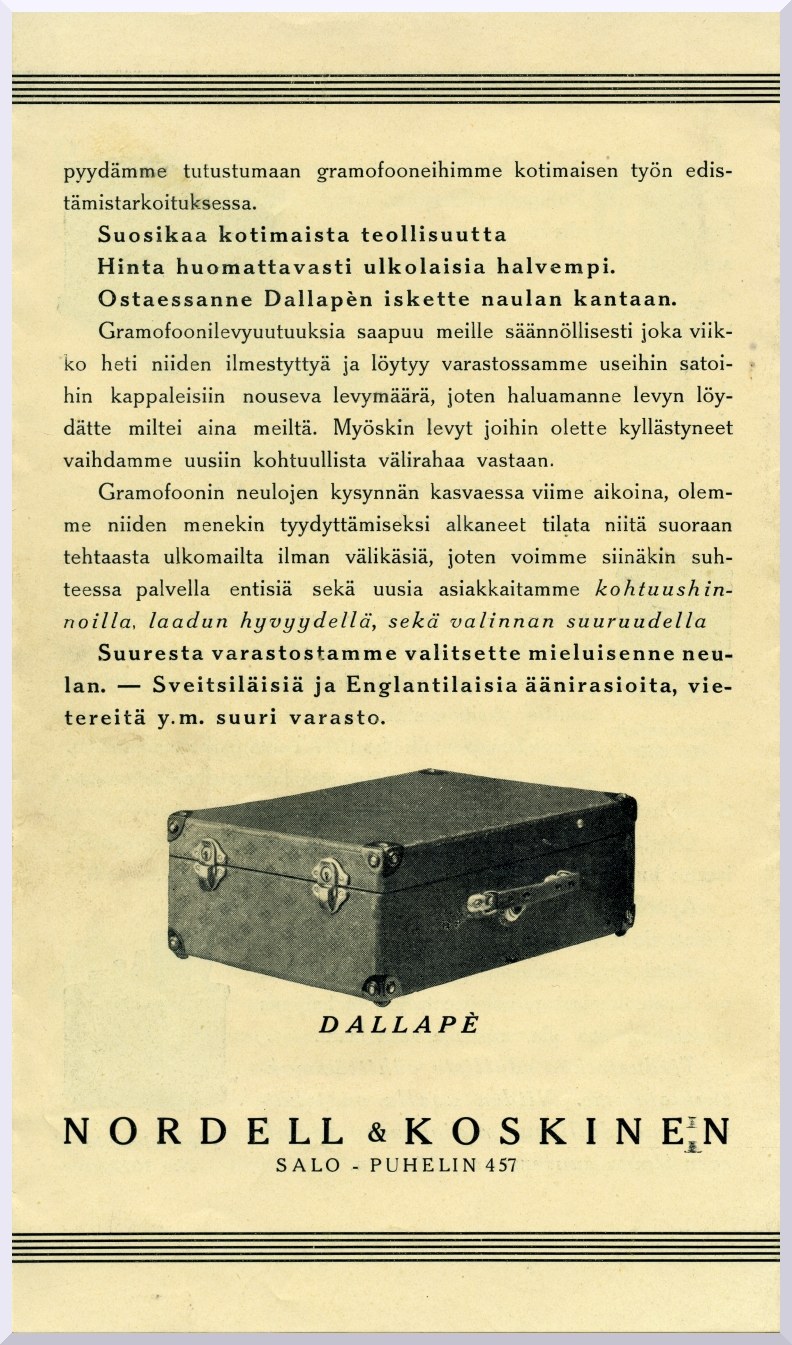 pyydämme tutustumaan gramofooneihimme kotimaisen työn edistämistarkoituksessa.

Suosikaa kotimaista teollisuutta

Hinta huomattavasti ulkolaisia halvempi.

Ostaessanne Dallapèn iskette naulan kantaan.

Gramofoonilevyuutuuksia saapuu meille säännöllisesti joka viikko heti niiden ilmestyttyä ja löytyy varastossamme useihin satoihin kappaleisiin nouseva levymäärä, joten haluamanne levyn löydätte miltei aina meiltä. Myöskin levyt joihin olette kyllästyneet vaihdamme uusiin kohtuullista välirahaa vastaan.

Gramofoonin neulojen kysynnän kasvaessa viime aikoina, olemme niiden menekin tyydyttämiseksi alkaneet tilata niitä suoraan tehtaasta ulkomailta ilman välikäsiä, joten voimme siinäkin suhteessa palvella entisiä sekä uusia asiakkaitamme kohtuushinnoilla, laadun hyvyydellä, sekä valinnan suuruudella

Suuresta varastostamme valitsette mieluisenne neulan. — Sveitsiläisiä ja Englantilaisia äänirasioita, vietereitä y.m. suuri varasto.

DALLAPÈ

NORDELL & KOSKINEN

SALO - PUHELIN 457